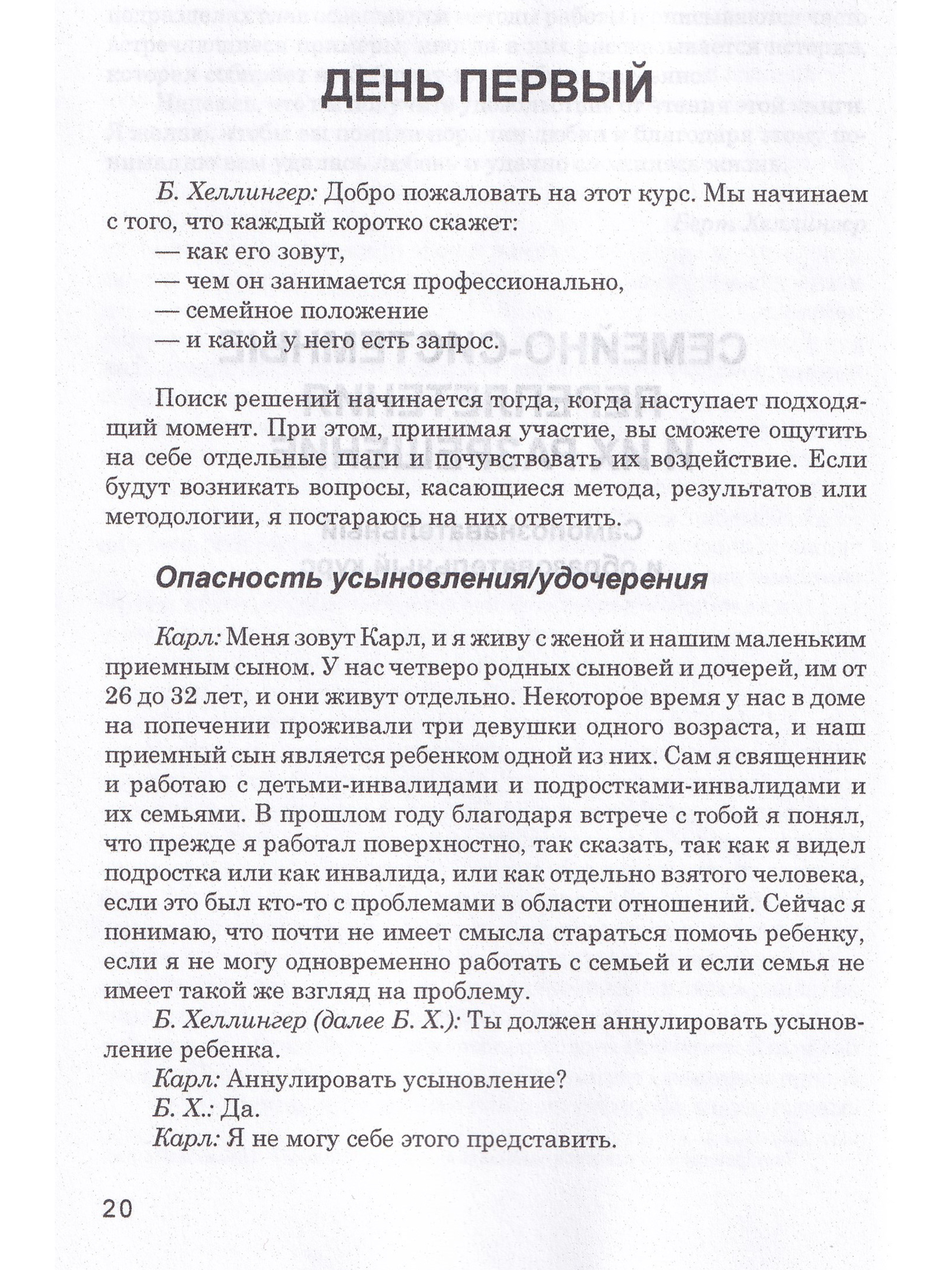 ДЕНЬ ПЕРВЫЙ

Б. Хеллингер: Добро пожаловать на этот курс. Мы начинаем с того, что каждый коротко скажет:
— как его зовут,
— чем он занимается профессионально,
— семейное положение
— и какой у него есть запрос.

Поиск решений начинается тогда, когда наступает подходящий момент. При этом, принимая участие, вы сможете ощутить на себе отдельные шаги и почувствовать их воздействие. Если будут возникать вопросы, касающиеся метода, результатов или методологии, я постараюсь на них ответить.

Опасность усыновления/удочерения

Карл: Меня зовут Карл, и я живу с женой и нашим маленьким приемным сыном. У нас четверо родных сыновей и дочерей, им от 26 до 32 лет, и они живут отдельно. Некоторое время у нас в доме на попечении проживали три девушки одного возраста, и наш приемный сын является ребенком одной из них. Сам я священник и работаю с детьми-инвалидами и подростками-инвалидами и их семьями. В прошлом году благодаря встрече с тобой я понял, что прежде я работал поверхностно, так сказать, так как я видел подростка или как инвалида, или как отдельно взятого человека, если это был кто-то с проблемами в области отношений. Сейчас я понимаю, что почти не имеет смысла стараться помочь ребенку, если я не могу одновременно работать с семьей и если семья не имеет такой же взгляд на проблему.
Б. Хеллингер (далее Б. Х.): Ты должен аннулировать усыновление ребенка.
Карл: Аннулировать усыновление?
Б. Х.: Да.
Карл: Я не могу себе этого представить.

20